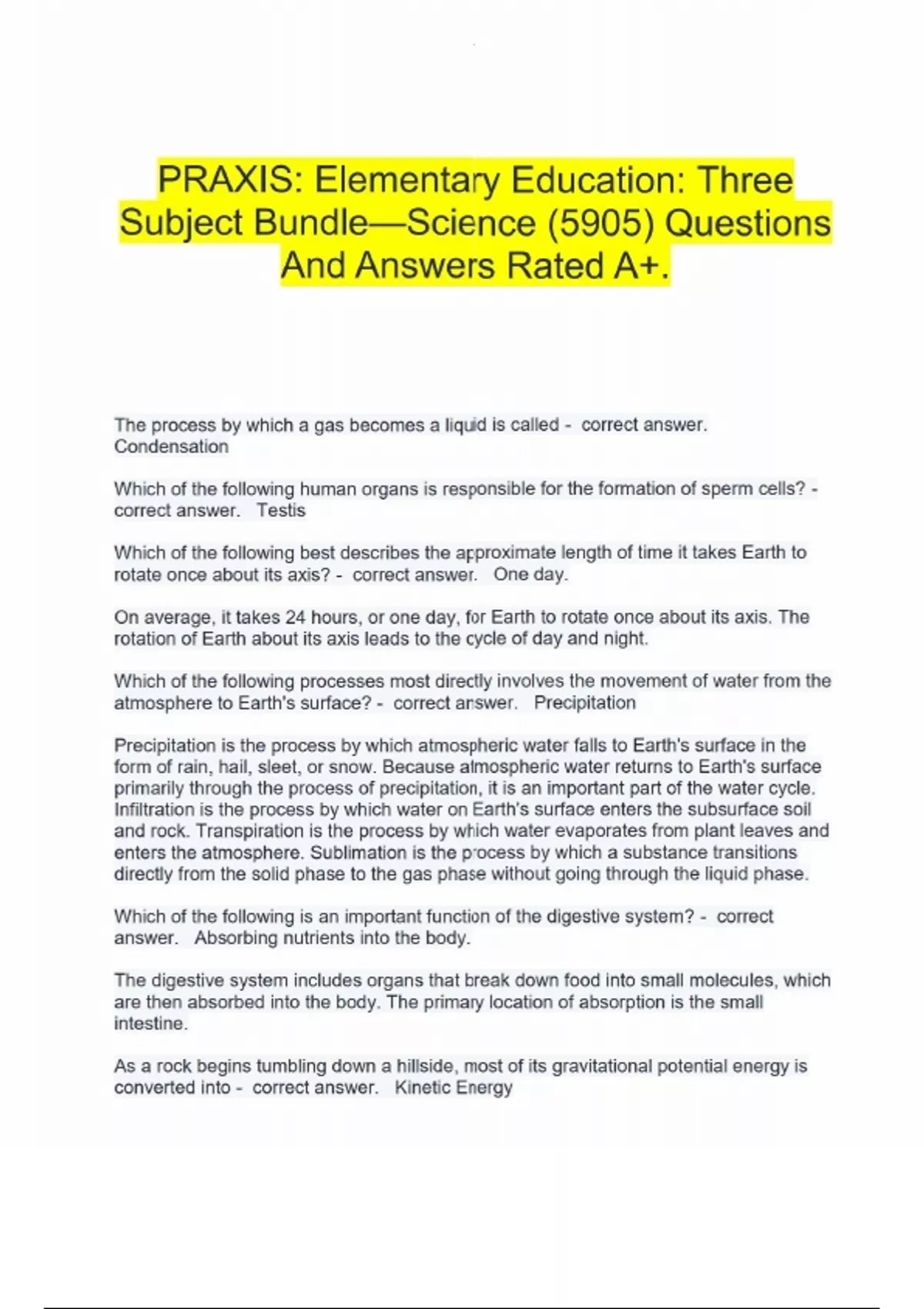 PRAXIS: Elementary Education: Three Subject Bundle—Science (5905) Questions And Answers Rated A+.

The process by which a gas becomes a liquid is called - correct answer. Condensation

Which of the following human organs is responsible for the formation of sperm cells? - correct answer. Testis

Which of the following best describes the approximate length of time it takes Earth to rotate once about its axis? - correct answer. One day.

On average, it takes 24 hours, or one day, for Earth to rotate once about its axis. The rotation of Earth about its axis leads to the cycle of day and night.

Which of the following processes most directly involves the movement of water from the atmosphere to Earth's surface? - correct answer. Precipitation

Precipitation is the process by which atmospheric water falls to Earth's surface in the form of rain, hail, sleet, or snow. Because atmospheric water returns to Earth's surface primarily through the process of precipitation, it is an important part of the water cycle. Infiltration is the process by which water on Earth's surface enters the subsurface soil and rock. Transpiration is the process by which water evaporates from plant leaves and enters the atmosphere. Sublimation is the process by which a substance transitions directly from the solid phase to the gas phase without going through the liquid phase.

Which of the following is an important function of the digestive system? - correct answer. Absorbing nutrients into the body.

The digestive system includes organs that break down food into small molecules, which are then absorbed into the body. The primary location of absorption is the small intestine.

As a rock begins tumbling down a hillside, most of its gravitational potential energy is converted into - correct answer. Kinetic Energy